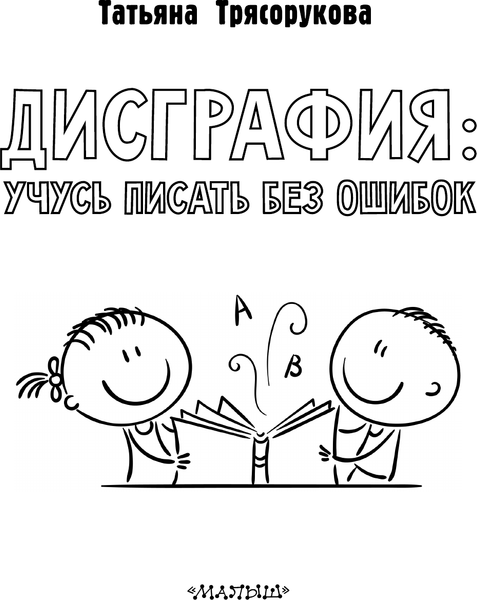 Татьяна Трясорукова

ДИСГРАФИЯ:
УЧУСЬ ПИСАТЬ БЕЗ ОШИБОК

A

B

«МАЛЫШ»